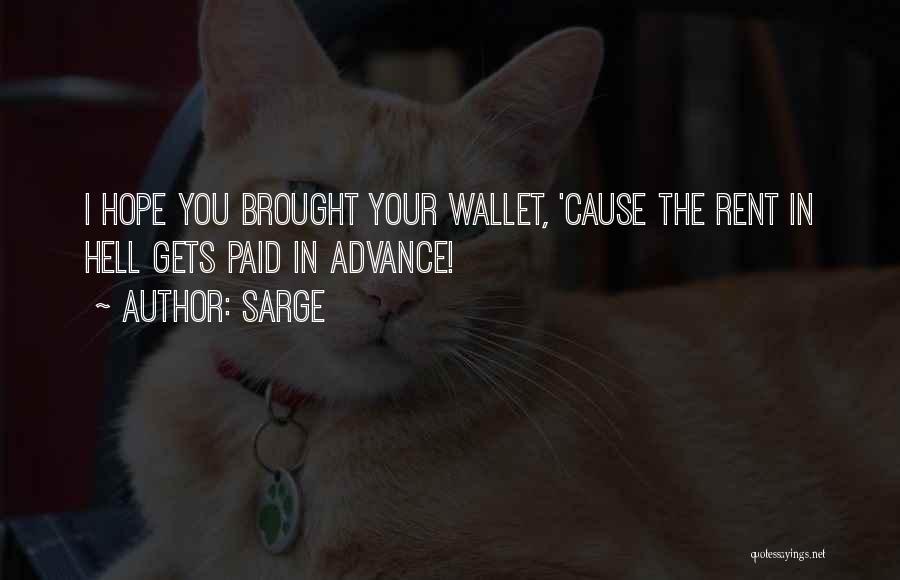 I HOPE YOU BROUGHT YOUR WALLET, 'CAUSE THE RENT IN HELL GETS PAID IN ADVANCE!

~ AUTHOR: SARGE

quotessayings.net